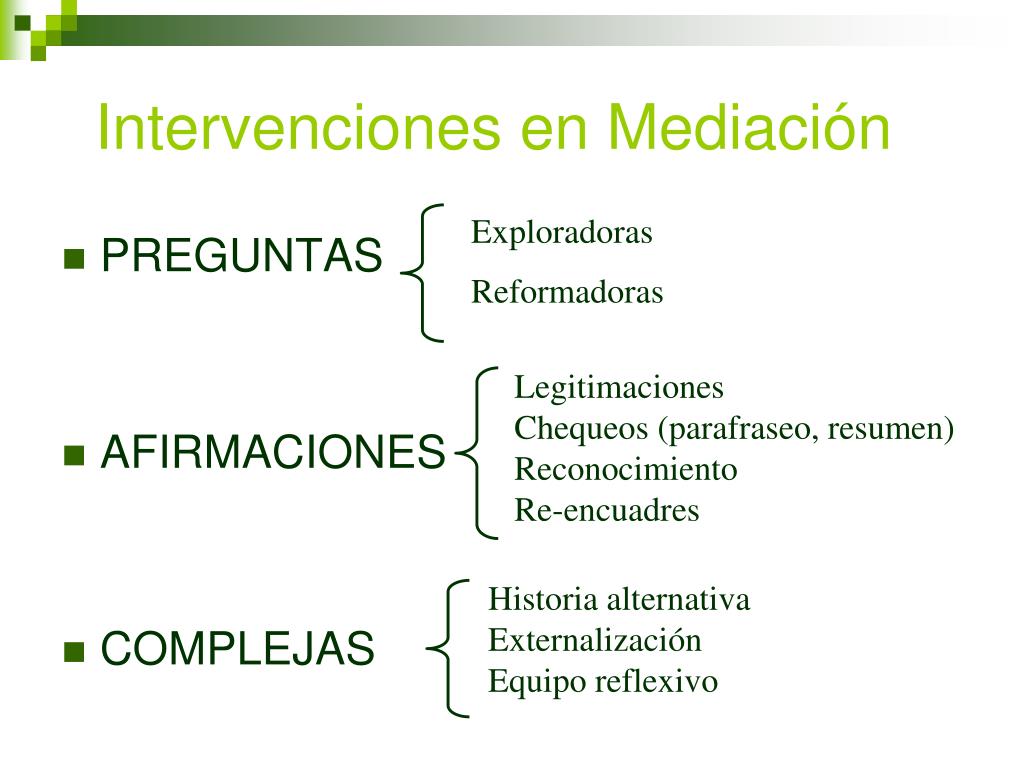 Intervenciones en Mediación

PREGUNTAS

Exploradoras

Reformadoras

AFIRMACIONES

Legitimaciones
Chequeos (parafraseo, resumen)
Reconocimiento
Re-encuadres

COMPLEJAS

Historia alternativa
Externalización
Equipo reflexivo